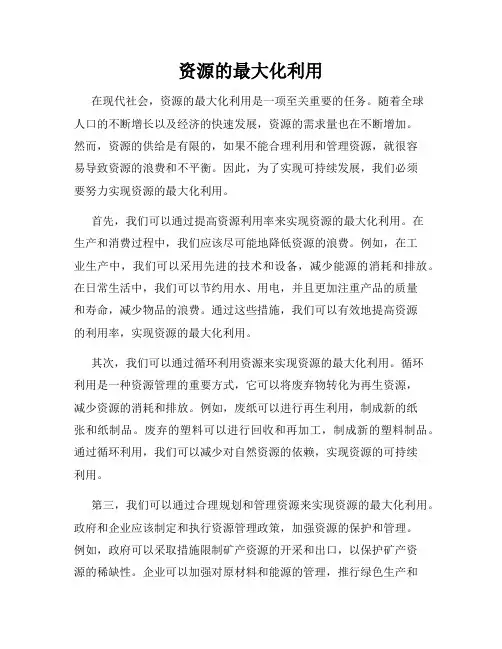 资源的最大化利用

在现代社会，资源的最大化利用是一项至关重要的任务。随着全球人口的不断增长以及经济的快速发展，资源的需求量也在不断增加。然而，资源的供给是有限的，如果不能合理利用和管理资源，就很容易导致资源的浪费和不平衡。因此，为了实现可持续发展，我们必须要努力实现资源的最大化利用。

首先，我们可以通过提高资源利用率来实现资源的最大化利用。在生产和消费过程中，我们应该尽可能地降低资源的浪费。例如，在工业生产中，我们可以采用先进的技术和设备，减少能源的消耗和排放。在日常生活中，我们可以节约用水、用电，并且更加注重产品的质量和寿命，减少物品的浪费。通过这些措施，我们可以有效地提高资源的利用率，实现资源的最大化利用。

其次，我们可以通过循环利用资源来实现资源的最大化利用。循环利用是一种资源管理的重要方式，它可以将废弃物转化为再生资源，减少资源的消耗和排放。例如，废纸可以进行再生利用，制成新的纸张和纸制品。废弃的塑料可以进行回收和再加工，制成新的塑料制品。通过循环利用，我们可以减少对自然资源的依赖，实现资源的可持续利用。

第三，我们可以通过合理规划和管理资源来实现资源的最大化利用。政府和企业应该制定和执行资源管理政策，加强资源的保护和管理。例如，政府可以采取措施限制矿产资源的开采和出口，以保护矿产资源的稀缺性。企业可以加强对原材料和能源的管理，推行绿色生产和